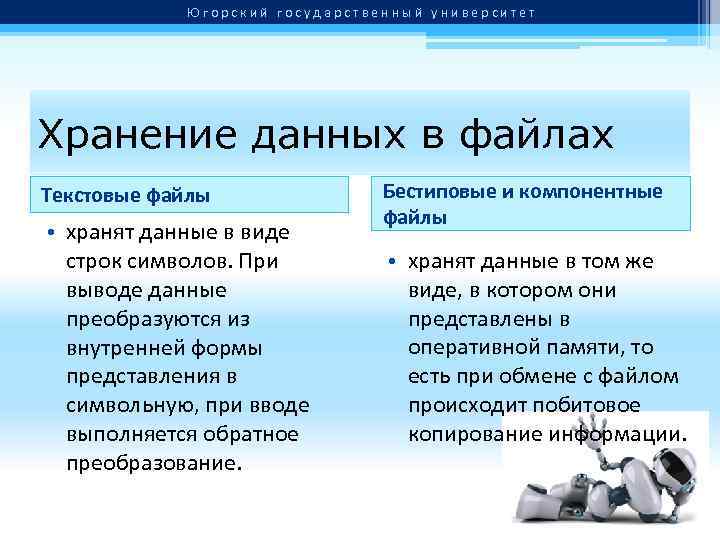 Югорский государственный университет

Хранение данных в файлах

Текстовые файлы

• хранят данные в виде строк символов. При выводе данные преобразуются из внутренней формы представления в символьную, при вводе выполняется обратное преобразование.

Бестиповые и компонентные файлы

• хранят данные в том же виде, в котором они представлены в оперативной памяти, то есть при обмене с файлом происходит побитовое копирование информации.